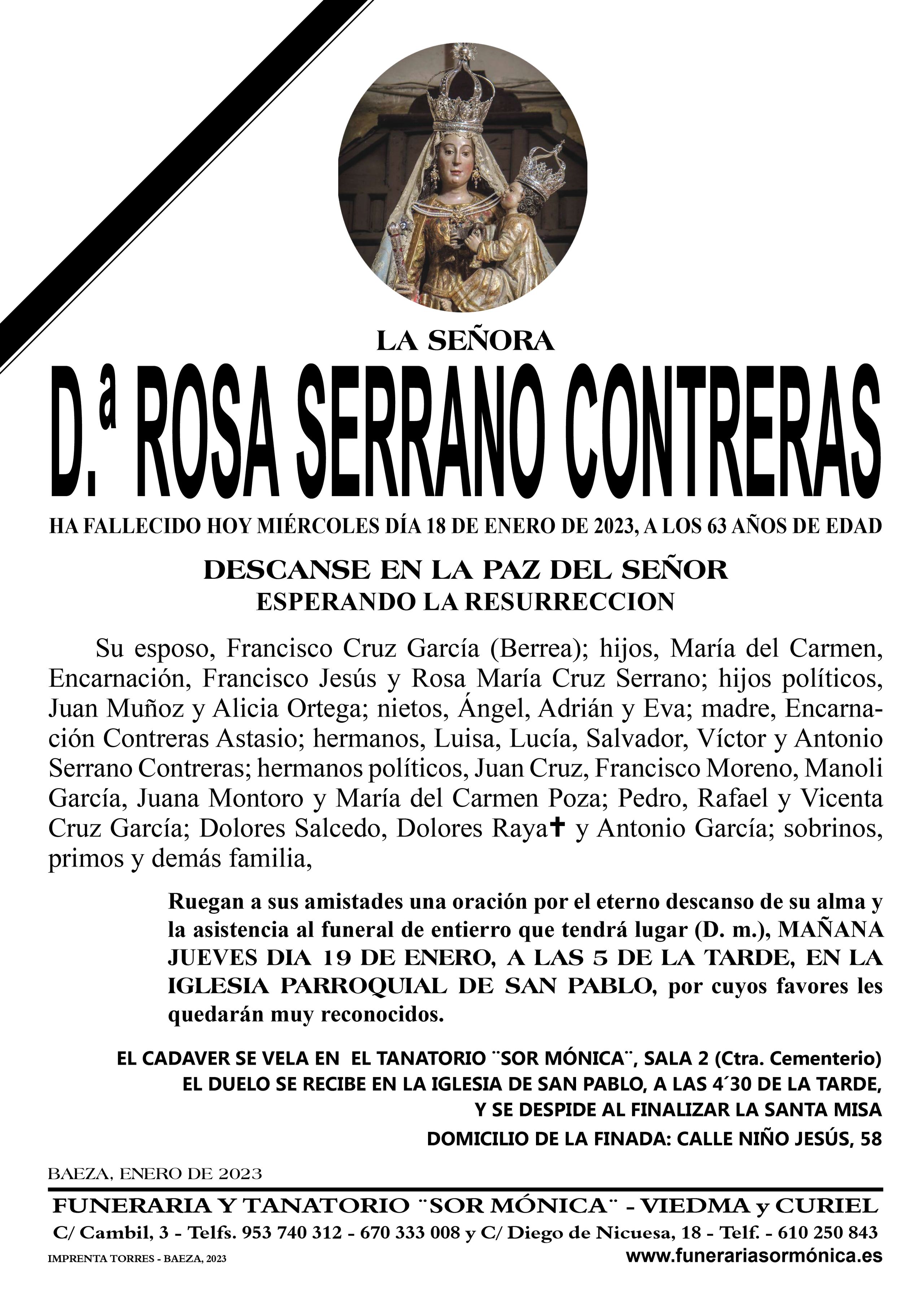 LA SEÑORA

D.ª ROSA SERRANO CONTRERAS

HA FALLECIDO HOY MIÉRCOLES DÍA 18 DE ENERO DE 2023, A LOS 63 AÑOS DE EDAD

DESCANSE EN LA PAZ DEL SEÑOR
ESPERANDO LA RESURRECCION

Su esposo, Francisco Cruz García (Berrea); hijos, María del Carmen, Encarnación, Francisco Jesús y Rosa María Cruz Serrano; hijos políticos, Juan Muñoz y Alicia Ortega; nietos, Ángel, Adrián y Eva; madre, Encarnación Contreras Astasio; hermanos, Luisa, Lucía, Salvador, Víctor y Antonio Serrano Contreras; hermanos políticos, Juan Cruz, Francisco Moreno, Manoli García, Juana Montoro y María del Carmen Poza; Pedro, Rafael y Vicenta Cruz García; Dolores Salcedo, Dolores Raya✝ y Antonio García; sobrinos, primos y demás familia,

Ruegan a sus amistades una oración por el eterno descanso de su alma y la asistencia al funeral de entierro que tendrá lugar (D. m.), MAÑANA JUEVES DIA 19 DE ENERO, A LAS 5 DE LA TARDE, EN LA IGLESIA PARROQUIAL DE SAN PABLO, por cuyos favores les quedarán muy reconocidos.

EL CADAVER SE VELA EN EL TANATORIO ¨SOR MÓNICA¨, SALA 2 (Ctra. Cementerio)
EL DUELO SE RECIBE EN LA IGLESIA DE SAN PABLO, A LAS 4´30 DE LA TARDE,
Y SE DESPIDE AL FINALIZAR LA SANTA MISA
DOMICILIO DE LA FINADA: CALLE NIÑO JESÚS, 58

BAEZA, ENERO DE 2023

FUNERARIA Y TANATORIO ¨SOR MÓNICA¨ - VIEDMA y CURIEL
C/ Cambil, 3 - Telfs. 953 740 312 - 670 333 008 y C/ Diego de Nicuesa, 18 - Telf. - 610 250 843
IMPRENTA TORRES - BAEZA, 2023
www.funerariasormónica.es